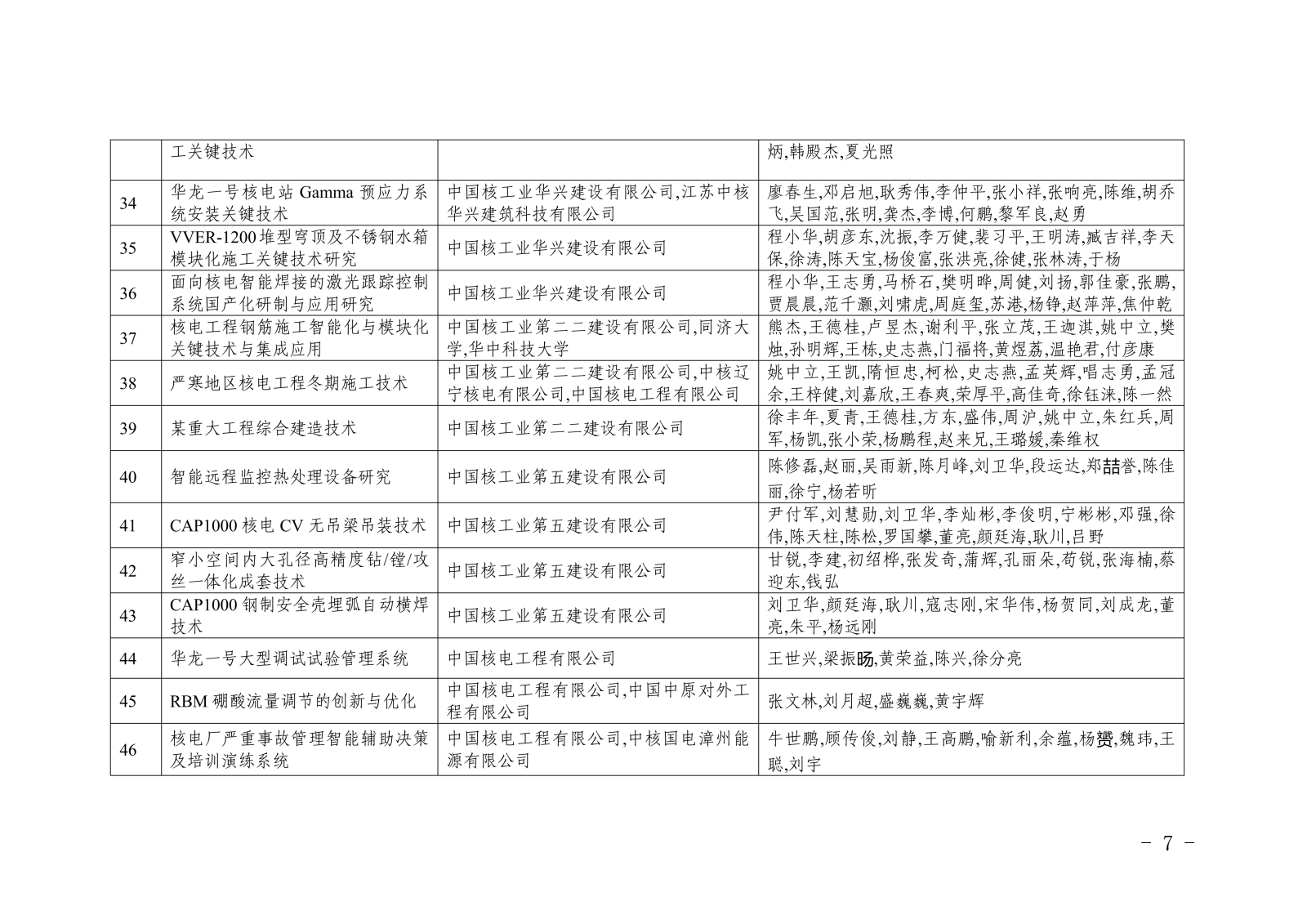 |  |  |  |  |
|---|---|---|---|
|  | 工关键技术 |  | 炳,韩殿杰,夏光照 |
| 34 | 华龙一号核电站 Gamma 预应力系统安装关键技术 | 中国核工业华兴建设有限公司,江苏中核华兴建筑科技有限公司 | 廖春生,邓启旭,耿秀伟,李仲平,张小祥,张响亮,陈维,胡乔飞,吴国范,张明,龚杰,李博,何鹏,黎军良,赵勇 |
| 35 | VVER-1200 堆型穹顶及不锈钢水箱模块化施工关键技术研究 | 中国核工业华兴建设有限公司 | 程小华,胡彦东,沈振,李万健,裴习平,王明涛,臧吉祥,李天保,徐涛,陈天宝,杨俊富,张洪亮,徐健,张林涛,于杨 |
| 36 | 面向核电智能焊接的激光跟踪控制系统国产化研制与应用研究 | 中国核工业华兴建设有限公司 | 程小华,王志勇,马桥石,樊明晔,周健,刘扬,郭佳豪,张鹏,贾晨晨,范千灏,刘啸虎,周庭玺,苏港,杨铮,赵萍萍,焦仲乾 |
| 37 | 核电工程钢筋施工智能化与模块化关键技术与集成应用 | 中国核工业第二二建设有限公司,同济大学,华中科技大学 | 熊杰,王德桂,卢昱杰,谢利平,张立茂,王迦淇,姚中立,樊烛,孙明辉,王栋,史志燕,门福将,黄煜荔,温艳君,付彦康 |
| 38 | 严寒地区核电工程冬期施工技术 | 中国核工业第二二建设有限公司,中核辽宁核电有限公司,中国核电工程有限公司 | 姚中立,王凯,隋恒忠,柯松,史志燕,孟英辉,唱志勇,孟冠余,王梓健,刘嘉欣,王春爽,荣厚平,高佳奇,徐钰涞,陈一然 |
| 39 | 某重大工程综合建造技术 | 中国核工业第二二建设有限公司 | 徐丰年,夏青,王德桂,方东,盛伟,周沪,姚中立,朱红兵,周军,杨凯,张小荣,杨鹏程,赵来兄,王璐媛,秦维权 |
| 40 | 智能远程监控热处理设备研究 | 中国核工业第五建设有限公司 | 陈修磊,赵丽,吴雨新,陈月峰,刘卫华,段运达,郑喆誉,陈佳丽,徐宁,杨若昕 |
| 41 | CAP1000 核电 CV 无吊梁吊装技术 | 中国核工业第五建设有限公司 | 尹付军,刘慧勋,刘卫华,李灿彬,李俊明,宁彬彬,邓强,徐伟,陈天柱,陈松,罗国攀,董亮,颜廷海,耿川,吕野 |
| 42 | 窄小空间内大孔径高精度钻/镗/攻丝一体化成套技术 | 中国核工业第五建设有限公司 | 甘锐,李建,初绍桦,张发奇,蒲辉,孔丽朵,苟锐,张海楠,蔡迎东,钱弘 |
| 43 | CAP1000 钢制安全壳埋弧自动横焊技术 | 中国核工业第五建设有限公司 | 刘卫华,颜廷海,耿川,寇志刚,宋华伟,杨贺同,刘成龙,董亮,朱平,杨远刚 |
| 44 | 华龙一号大型调试试验管理系统 | 中国核电工程有限公司 | 王世兴,梁振旸,黄荣益,陈兴,徐分亮 |
| 45 | RBM 硼酸流量调节的创新与优化 | 中国核电工程有限公司,中国中原对外工程有限公司 | 张文林,刘月超,盛巍巍,黄宇辉 |
| 46 | 核电厂严重事故管理智能辅助决策及培训演练系统 | 中国核电工程有限公司,中核国电漳州能源有限公司 | 牛世鹏,顾传俊,刘静,王高鹏,喻新利,余蕴,杨赟,魏玮,王聪,刘宇 |

－ 7 －